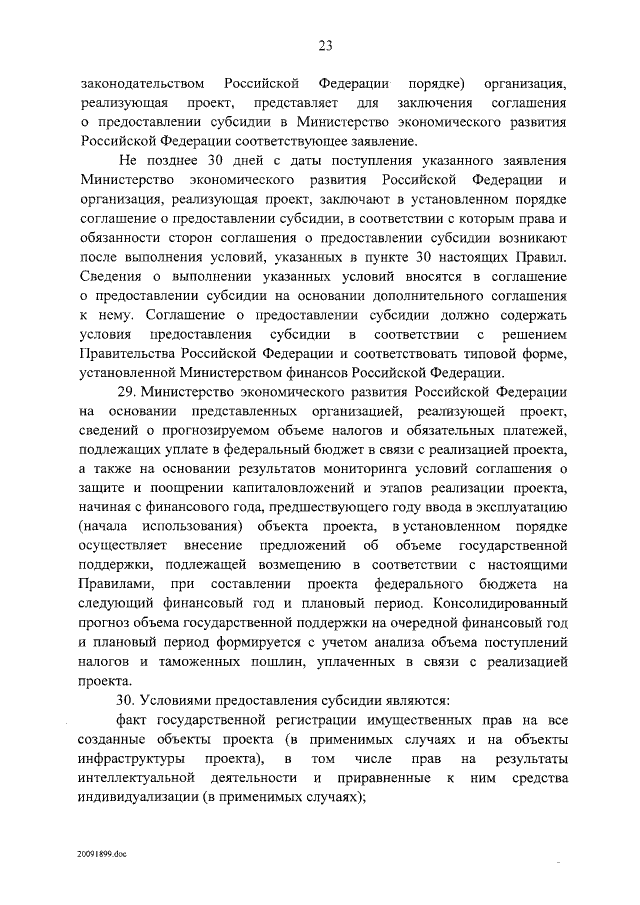 23

законодательством Российской Федерации порядке) организация, реализующая проект, представляет для заключения соглашения о предоставлении субсидии в Министерство экономического развития Российской Федерации соответствующее заявление.

Не позднее 30 дней с даты поступления указанного заявления Министерство экономического развития Российской Федерации и организация, реализующая проект, заключают в установленном порядке соглашение о предоставлении субсидии, в соответствии с которым права и обязанности сторон соглашения о предоставлении субсидии возникают после выполнения условий, указанных в пункте 30 настоящих Правил. Сведения о выполнении указанных условий вносятся в соглашение о предоставлении субсидии на основании дополнительного соглашения к нему. Соглашение о предоставлении субсидии должно содержать условия предоставления субсидии в соответствии с решением Правительства Российской Федерации и соответствовать типовой форме, установленной Министерством финансов Российской Федерации.

29. Министерство экономического развития Российской Федерации на основании представленных организацией, реализующей проект, сведений о прогнозируемом объеме налогов и обязательных платежей, подлежащих уплате в федеральный бюджет в связи с реализацией проекта, а также на основании результатов мониторинга условий соглашения о защите и поощрении капиталовложений и этапов реализации проекта, начиная с финансового года, предшествующего году ввода в эксплуатацию (начала использования) объекта проекта, в установленном порядке осуществляет внесение предложений об объеме государственной поддержки, подлежащей возмещению в соответствии с настоящими Правилами, при составлении проекта федерального бюджета на следующий финансовый год и плановый период. Консолидированный прогноз объема государственной поддержки на очередной финансовый год и плановый период формируется с учетом анализа объема поступлений налогов и таможенных пошлин, уплаченных в связи с реализацией проекта.

30. Условиями предоставления субсидии являются:

факт государственной регистрации имущественных прав на все созданные объекты проекта (в применимых случаях и на объекты инфраструктуры проекта), в том числе прав на результаты интеллектуальной деятельности и приравненные к ним средства индивидуализации (в применимых случаях);

20091899.doc